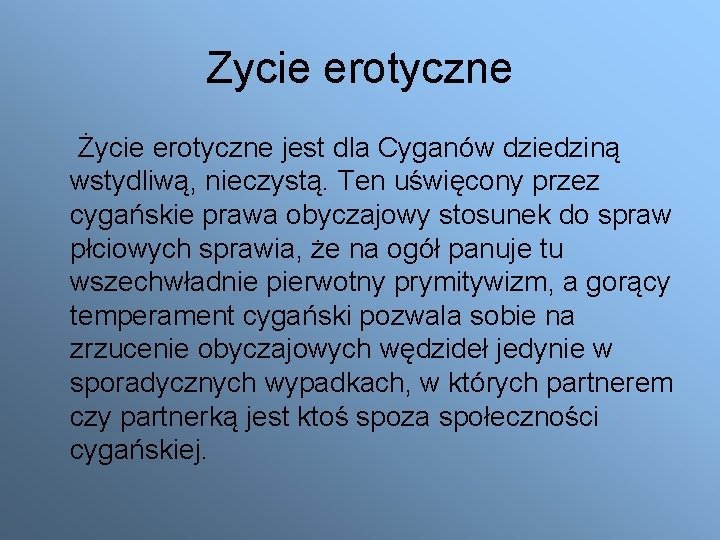 Zycie erotyczne

Życie erotyczne jest dla Cyganów dziedziną wstydliwą, nieczystą. Ten uświęcony przez cygańskie prawa obyczajowy stosunek do spraw płciowych sprawia, że na ogół panuje tu wszechwładnie pierwotny prymitywizm, a gorący temperament cygański pozwala sobie na zrzucenie obyczajowych wędzideł jedynie w sporadycznych wypadkach, w których partnerem czy partnerką jest ktoś spoza społeczności cygańskiej.